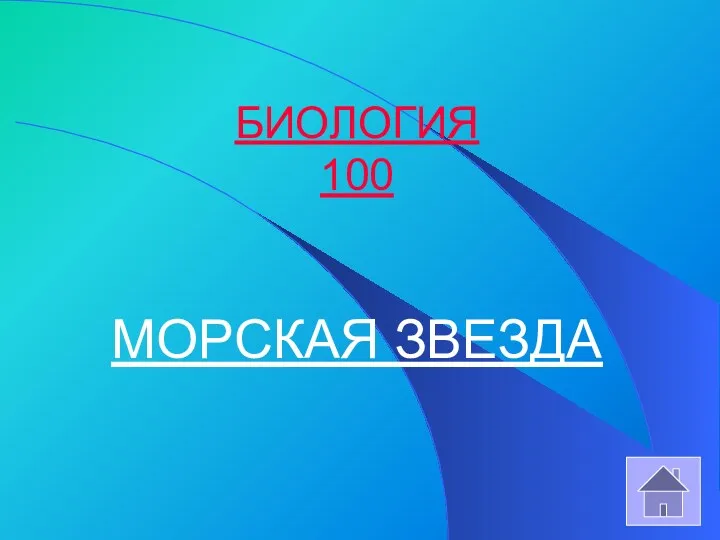 БИОЛОГИЯ
100

МОРСКАЯ ЗВЕЗДА